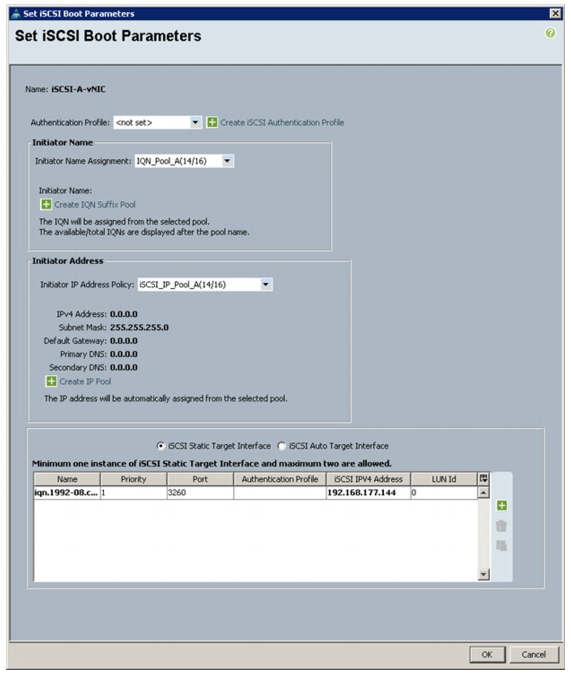 Set iSCSI Boot Parameters

Set iSCSI Boot Parameters

Name: iSCSI-A-vNIC

Authentication Profile: <not set>
Create iSCSI Authentication Profile

Initiator Name

Initiator Name Assignment: IQN_Pool_A(14/16)

Initiator Name:
Create IQN Suffix Pool
The IQN will be assigned from the selected pool.
The available/total IQNs are displayed after the pool name.

Initiator Address

Initiator IP Address Policy: iSCSI_IP_Pool_A(14/16)

IPv4 Address: 0.0.0.0
Subnet Mask: 255.255.255.0
Default Gateway: 0.0.0.0
Primary DNS: 0.0.0.0
Secondary DNS: 0.0.0.0
Create IP Pool
The IP address will be automatically assigned from the selected pool.

iSCSI Static Target Interface iSCSI Auto Target Interface

Minimum one instance of iSCSI Static Target Interface and maximum two are allowed.

| Name | Priority | Port | Authentication Profile | iSCSI IPV4 Address | LUN Id |
|---|---|---|---|---|---|
| iqn.1992-08.c... | 1 | 3260 | | 192.168.177.144 | 0 |

OK Cancel